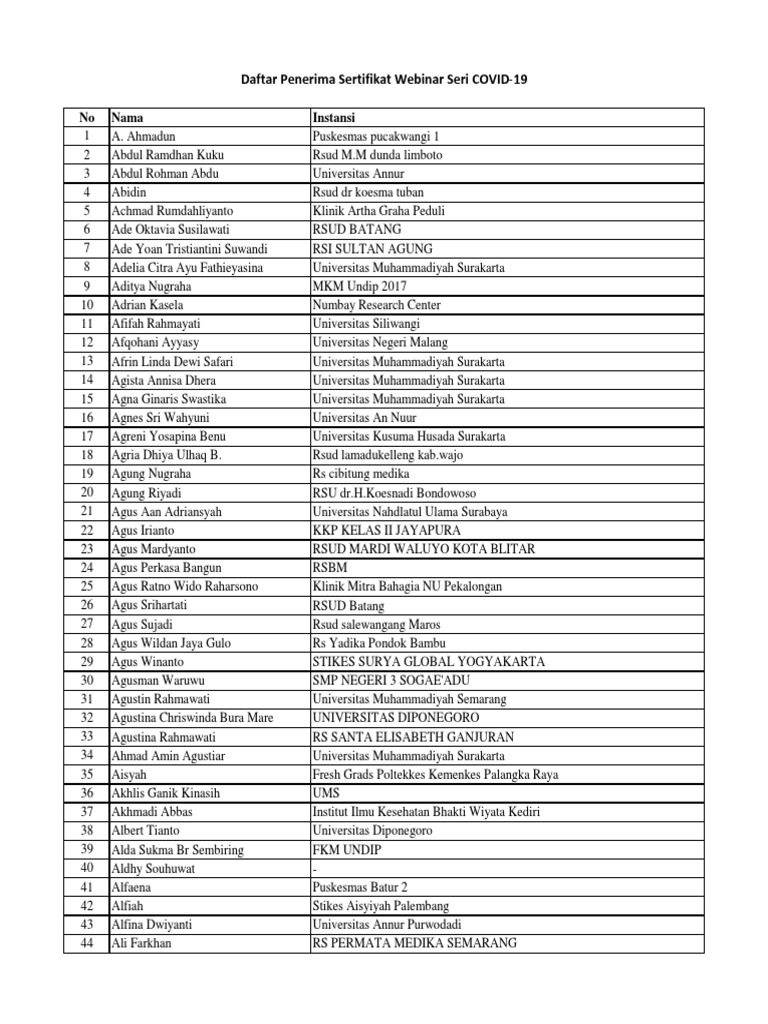 Daftar Penerima Sertifikat Webinar Seri COVID-19

| No | Nama | Instansi |
|---|---|---|
| 1 | A. Ahmadun | Puskesmas pucakwangi 1 |
| 2 | Abdul Ramdhan Kuku | Rsud M.M dunda limboto |
| 3 | Abdul Rohman Abdu | Universitas Annur |
| 4 | Abidin | Rsud dr koesma tuban |
| 5 | Achmad Rumdahliyanto | Klinik Artha Graha Peduli |
| 6 | Ade Oktavia Susilawati | RSUD BATANG |
| 7 | Ade Yoan Tristiantini Suwandi | RSI SULTAN AGUNG |
| 8 | Adelia Citra Ayu Fathieyasina | Universitas Muhammadiyah Surakarta |
| 9 | Aditya Nugraha | MKM Undip 2017 |
| 10 | Adrian Kasela | Numbay Research Center |
| 11 | Afifah Rahmayati | Universitas Siliwangi |
| 12 | Afqohani Ayyasy | Universitas Negeri Malang |
| 13 | Afrin Linda Dewi Safari | Universitas Muhammadiyah Surakarta |
| 14 | Agista Annisa Dhera | Universitas Muhammadiyah Surakarta |
| 15 | Agna Ginaris Swastika | Universitas Muhammadiyah Surakarta |
| 16 | Agnes Sri Wahyuni | Universitas An Nuur |
| 17 | Agreni Yosapina Benu | Universitas Kusuma Husada Surakarta |
| 18 | Agria Dhiya Ulhaq B. | Rsud lamadukelleng kab.wajo |
| 19 | Agung Nugraha | Rs cibitung medika |
| 20 | Agung Riyadi | RSU dr.H.Koesnadi Bondowoso |
| 21 | Agus Aan Adriansyah | Universitas Nahdlatul Ulama Surabaya |
| 22 | Agus Irianto | KKP KELAS II JAYAPURA |
| 23 | Agus Mardyanto | RSUD MARDI WALUYO KOTA BLITAR |
| 24 | Agus Perkasa Bangun | RSBM |
| 25 | Agus Ratno Wido Raharsono | Klinik Mitra Bahagia NU Pekalongan |
| 26 | Agus Srihartati | RSUD Batang |
| 27 | Agus Sujadi | Rsud salewangang Maros |
| 28 | Agus Wildan Jaya Gulo | Rs Yadika Pondok Bambu |
| 29 | Agus Winanto | STIKES SURYA GLOBAL YOGYAKARTA |
| 30 | Agusman Waruwu | SMP NEGERI 3 SOGAE'ADU |
| 31 | Agustin Rahmawati | Universitas Muhammadiyah Semarang |
| 32 | Agustina Chriswinda Bura Mare | UNIVERSITAS DIPONEGORO |
| 33 | Agustina Rahmawati | RS SANTA ELISABETH GANJURAN |
| 34 | Ahmad Amin Agustiar | Universitas Muhammadiyah Surakarta |
| 35 | Aisyah | Fresh Grads Poltekkes Kemenkes Palangka Raya |
| 36 | Akhlis Ganik Kinasih | UMS |
| 37 | Akhmadi Abbas | Institut Ilmu Kesehatan Bhakti Wiyata Kediri |
| 38 | Albert Tianto | Universitas Diponegoro |
| 39 | Alda Sukma Br Sembiring | FKM UNDIP |
| 40 | Aldhy Souhuwat | - |
| 41 | Alfaena | Puskesmas Batur 2 |
| 42 | Alfiah | Stikes Aisyiyah Palembang |
| 43 | Alfina Dwiyanti | Universitas Annur Purwodadi |
| 44 | Ali Farkhan | RS PERMATA MEDIKA SEMARANG |